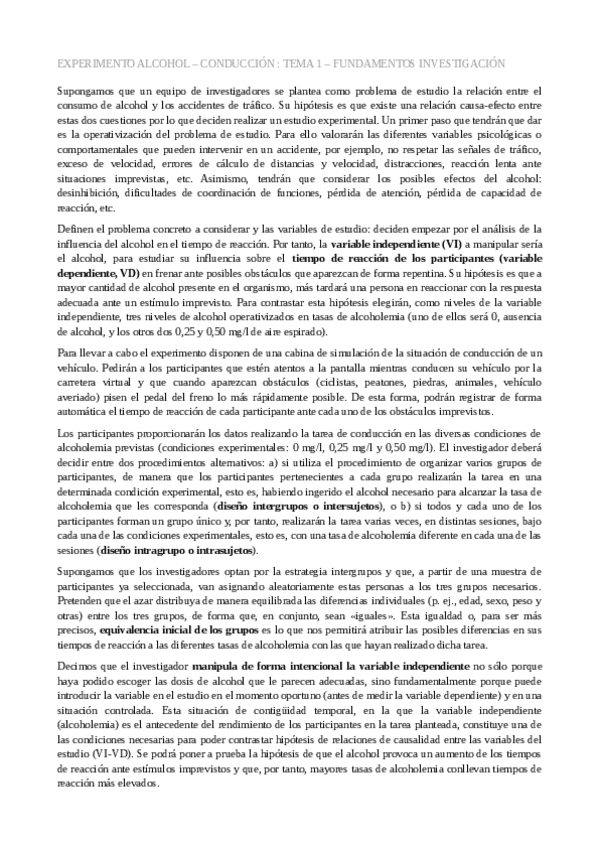 EXPERIMENTO ALCOHOL – CONDUCCIÓN : TEMA 1 – FUNDAMENTOS INVESTIGACIÓN

Supongamos que un equipo de investigadores se plantea como problema de estudio la relación entre el consumo de alcohol y los accidentes de tráfico. Su hipótesis es que existe una relación causa-efecto entre estas dos cuestiones por lo que deciden realizar un estudio experimental. Un primer paso que tendrán que dar es la operativización del problema de estudio. Para ello valorarán las diferentes variables psicológicas o comportamentales que pueden intervenir en un accidente, por ejemplo, no respetar las señales de tráfico, exceso de velocidad, errores de cálculo de distancias y velocidad, distracciones, reacción lenta ante situaciones imprevistas, etc. Asimismo, tendrán que considerar los posibles efectos del alcohol: desinhibición, dificultades de coordinación de funciones, pérdida de atención, pérdida de capacidad de reacción, etc.

Definen el problema concreto a considerar y las variables de estudio: deciden empezar por el análisis de la influencia del alcohol en el tiempo de reacción. Por tanto, la variable independiente (VI) a manipular sería el alcohol, para estudiar su influencia sobre el tiempo de reacción de los participantes (variable dependiente, VD) en frenar ante posibles obstáculos que aparezcan de forma repentina. Su hipótesis es que a mayor cantidad de alcohol presente en el organismo, más tardará una persona en reaccionar con la respuesta adecuada ante un estímulo imprevisto. Para contrastar esta hipótesis elegirán, como niveles de la variable independiente, tres niveles de alcohol operativizados en tasas de alcoholemia (uno de ellos será 0, ausencia de alcohol, y los otros dos 0,25 y 0,50 mg/l de aire espirado).

Para llevar a cabo el experimento disponen de una cabina de simulación de la situación de conducción de un vehículo. Pedirán a los participantes que estén atentos a la pantalla mientras conducen su vehículo por la carretera virtual y que cuando aparezcan obstáculos (ciclistas, peatones, piedras, animales, vehículo averiado) pisen el pedal del freno lo más rápidamente posible. De esta forma, podrán registrar de forma automática el tiempo de reacción de cada participante ante cada uno de los obstáculos imprevistos.

Los participantes proporcionarán los datos realizando la tarea de conducción en las diversas condiciones de alcoholemia previstas (condiciones experimentales: 0 mg/l, 0,25 mg/l y 0,50 mg/l). El investigador deberá decidir entre dos procedimientos alternativos: a) si utiliza el procedimiento de organizar varios grupos de participantes, de manera que los participantes pertenecientes a cada grupo realizarán la tarea en una determinada condición experimental, esto es, habiendo ingerido el alcohol necesario para alcanzar la tasa de alcoholemia que les corresponda (diseño intergrupos o intersujetos), o b) si todos y cada uno de los participantes forman un grupo único y, por tanto, realizarán la tarea varias veces, en distintas sesiones, bajo cada una de las condiciones experimentales, esto es, con una tasa de alcoholemia diferente en cada una de las sesiones (diseño intragrupo o intrasujetos).

Supongamos que los investigadores optan por la estrategia intergrupos y que, a partir de una muestra de participantes ya seleccionada, van asignando aleatoriamente estas personas a los tres grupos necesarios. Pretenden que el azar distribuya de manera equilibrada las diferencias individuales (p. ej., edad, sexo, peso y otras) entre los tres grupos, de forma que, en conjunto, sean «iguales». Esta igualdad o, para ser más precisos, equivalencia inicial de los grupos es lo que nos permitirá atribuir las posibles diferencias en sus tiempos de reacción a las diferentes tasas de alcoholemia con las que hayan realizado dicha tarea.

Decimos que el investigador manipula de forma intencional la variable independiente no sólo porque haya podido escoger las dosis de alcohol que le parecen adecuadas, sino fundamentalmente porque puede introducir la variable en el estudio en el momento oportuno (antes de medir la variable dependiente) y en una situación controlada. Esta situación de contigüidad temporal, en la que la variable independiente (alcoholemia) es el antecedente del rendimiento de los participantes en la tarea planteada, constituye una de las condiciones necesarias para poder contrastar hipótesis de relaciones de causalidad entre las variables del estudio (VI-VD). Se podrá poner a prueba la hipótesis de que el alcohol provoca un aumento de los tiempos de reacción ante estímulos imprevistos y que, por tanto, mayores tasas de alcoholemia conllevan tiempos de reacción más elevados.